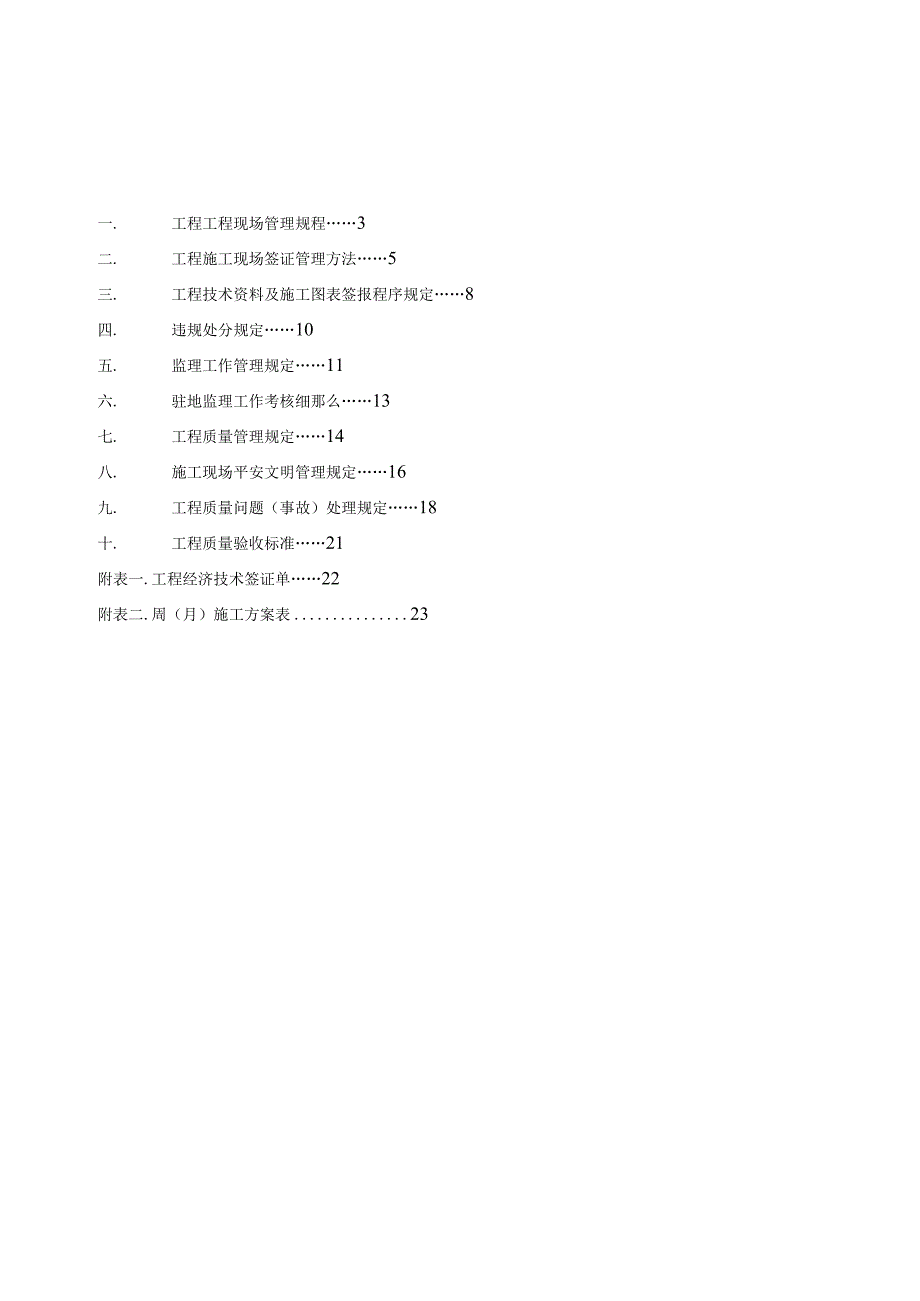 一. 工程工程现场管理规程……3

二. 工程施工现场签证管理方法……5

三. 工程技术资料及施工图表签报程序规定……8

四. 违规处分规定……10

五. 监理工作管理规定……11

六. 驻地监理工作考核细那么……13

七. 工程质量管理规定……14

八. 施工现场平安文明管理规定……16

九. 工程质量问题（事故）处理规定……18

十. 工程质量验收标准……21

附表一. 工程经济技术签证单……22

附表二. 周（月）施工方案表...............23